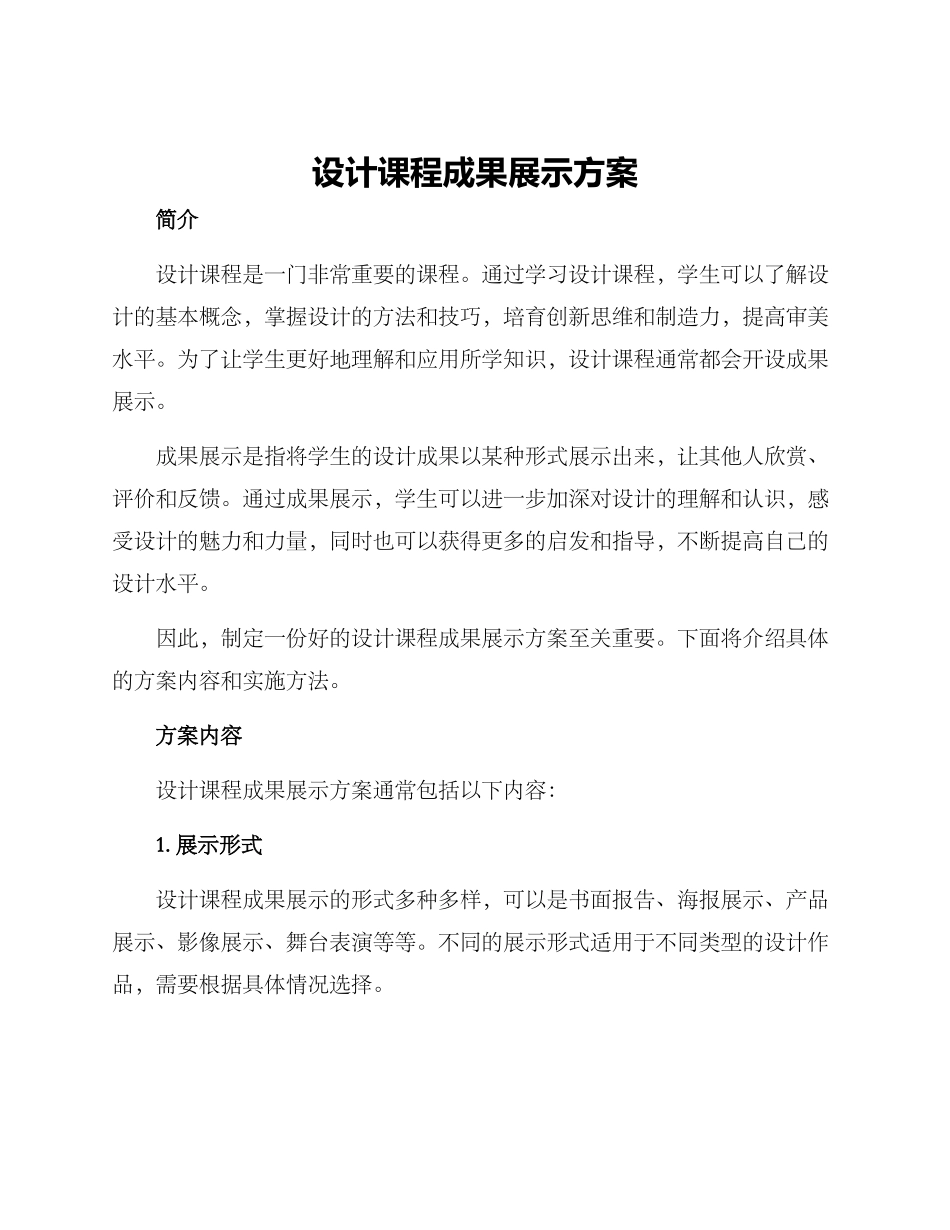 设计课程成果展示方案

简介

设计课程是一门非常重要的课程。通过学习设计课程，学生可以了解设计的基本概念，掌握设计的方法和技巧，培育创新思维和制造力，提高审美水平。为了让学生更好地理解和应用所学知识，设计课程通常都会开设成果展示。

成果展示是指将学生的设计成果以某种形式展示出来，让其他人欣赏、评价和反馈。通过成果展示，学生可以进一步加深对设计的理解和认识，感受设计的魅力和力量，同时也可以获得更多的启发和指导，不断提高自己的设计水平。

因此，制定一份好的设计课程成果展示方案至关重要。下面将介绍具体的方案内容和实施方法。

方案内容

设计课程成果展示方案通常包括以下内容：

1. 展示形式

设计课程成果展示的形式多种多样，可以是书面报告、海报展示、产品展示、影像展示、舞台表演等等。不同的展示形式适用于不同类型的设计作品，需要根据具体情况选择。